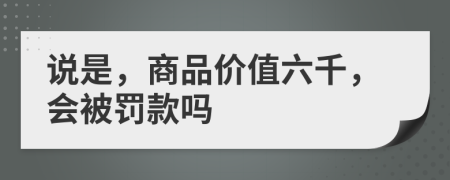 说是，商品价值六千，会被罚款吗